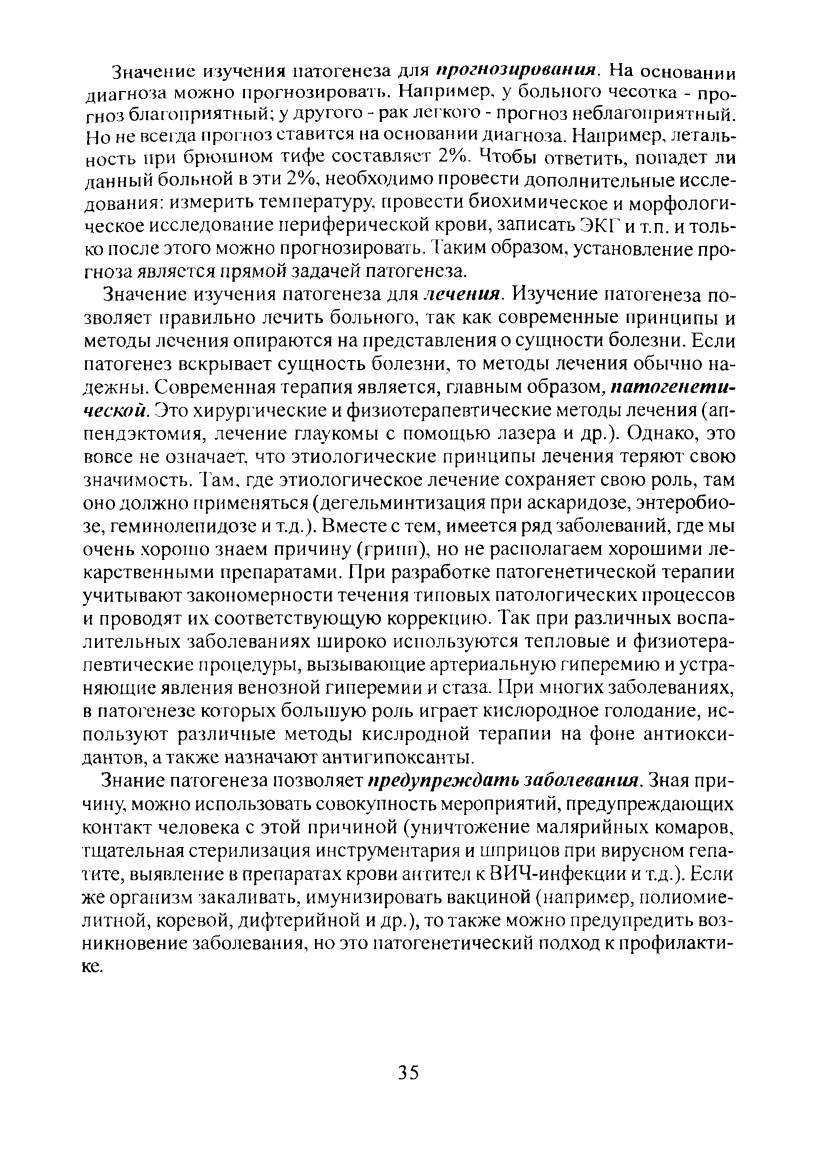 Значение изучения патогенеза для прогнозирования. На основании диагноза можно прогнозировать. Например, у больного чесотка - прогноз благоприятный; у другого - рак легкого - прогноз неблагоприятный. Но не всегда прогноз ставится на основании диагноза. Например, летальность при брюшном тифе составляет 2%. Чтобы ответить, попадет ли данный больной в эти 2%, необходимо провести дополнительные исследования: измерить температуру, провести биохимическое и морфологическое исследование периферической крови, записать ЭКГ и т.п. и только после этого можно прогнозировать. Таким образом, установление прогноза является прямой задачей патогенеза.

Значение изучения патогенеза для лечения. Изучение патогенеза позволяет правильно лечить больного, так как современные принципы и методы лечения опираются на представления о сущности болезни. Если патогенез вскрывает сущность болезни, то методы лечения обычно надежны. Современная терапия является, главным образом, патогенетической. Это хирургические и физиотерапевтические методы лечения (аппендэктомия, лечение глаукомы с помощью лазера и др.). Однако, это вовсе не означает, что этиологические принципы лечения теряют свою значимость. Там, где этиологическое лечение сохраняет свою роль, там оно должно применяться (дегельминтизация при аскаридозе, энтеробиозе, геминолепидозе и т.д.). Вместе с тем, имеется ряд заболеваний, где мы очень хорошо знаем причину (грипп), но не располагаем хорошими лекарственными препаратами. При разработке патогенетической терапии учитывают закономерности течения типовых патологических процессов и проводят их соответствующую коррекцию. Так при различных воспалительных заболеваниях широко используются тепловые и физиотерапевтические процедуры, вызывающие артериальную гиперемию и устраняющие явления венозной гиперемии и стаза. При многих заболеваниях, в патогенезе которых большую роль играет кислородное голодание, используют различные методы кислродной терапии на фоне антиоксидантов, а также назначают антигипоксанты.

Знание патогенеза позволяет предупреждать заболевания. Зная причину, можно использовать совокупность мероприятий, предупреждающих контакт человека с этой причиной (уничтожение малярийных комаров, тщательная стерилизация инструментария и шприцов при вирусном гепатите, выявление в препаратах крови антител к ВИЧ-инфекции и т.д.). Если же организм закаливать, имунизировать вакциной (например, полиомиелитной, коревой, дифтерийной и др.), то также можно предупредить возникновение заболевания, но это патогенетический подход к профилактике.

35